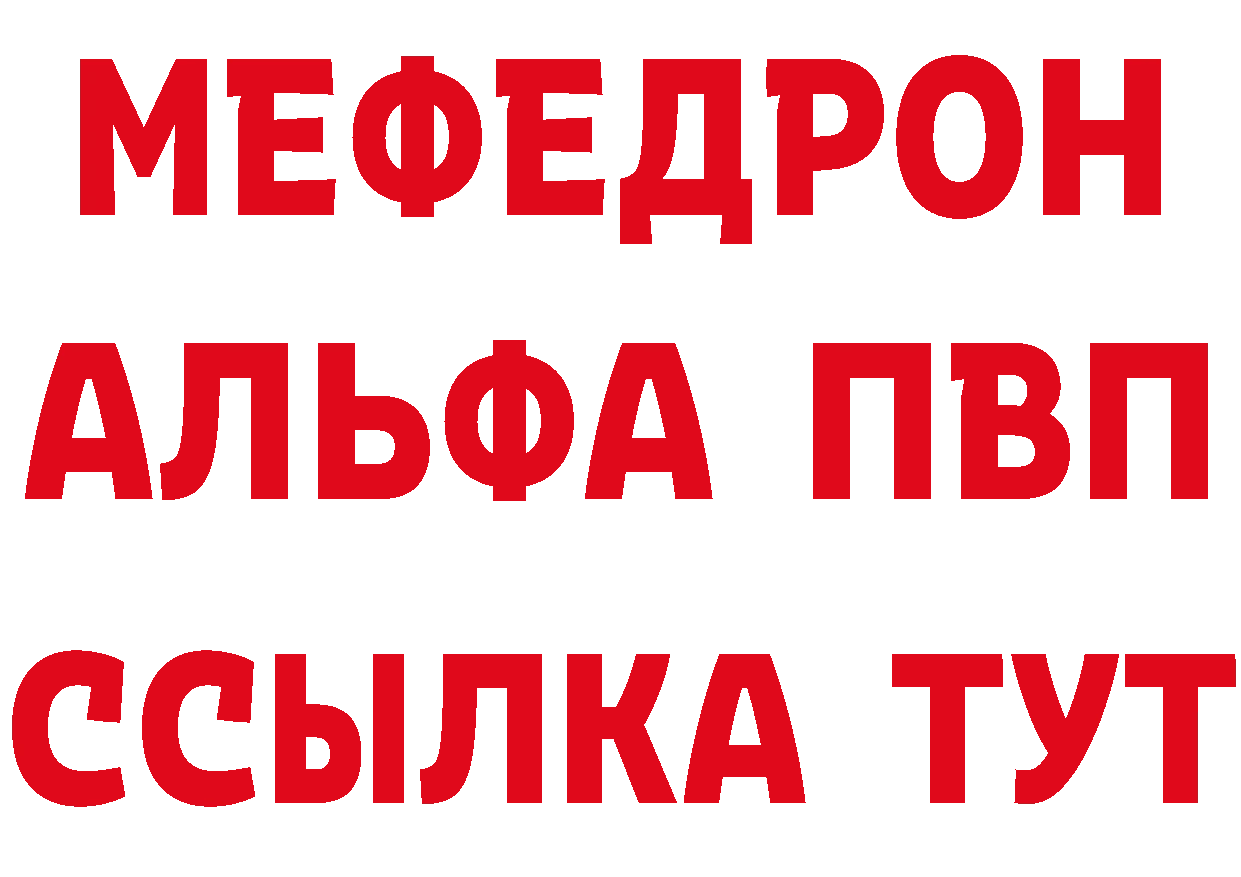 МЕФЕДРОН
АЛЬФА ПВП
ССЫЛКА ТУТ